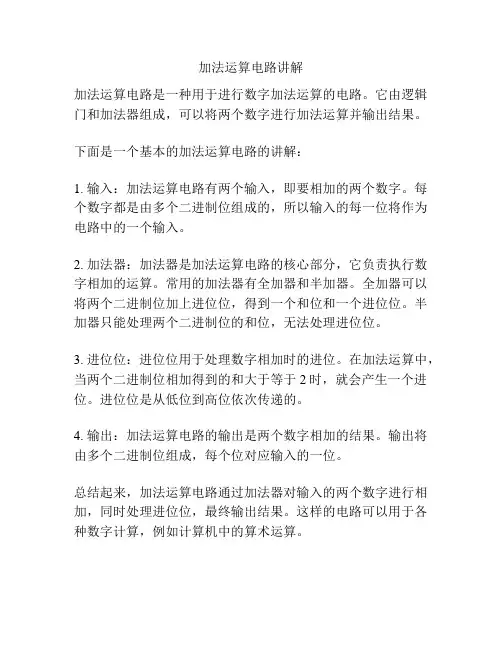 加法运算电路讲解

加法运算电路是一种用于进行数字加法运算的电路。它由逻辑门和加法器组成，可以将两个数字进行加法运算并输出结果。

下面是一个基本的加法运算电路的讲解：

1. 输入：加法运算电路有两个输入，即要相加的两个数字。每个数字都是由多个二进制位组成的，所以输入的每一位将作为电路中的一个输入。

2. 加法器：加法器是加法运算电路的核心部分，它负责执行数字相加的运算。常用的加法器有全加器和半加器。全加器可以将两个二进制位加上进位位，得到一个和位和一个进位位。半加器只能处理两个二进制位的和位，无法处理进位位。

3. 进位位：进位位用于处理数字相加时的进位。在加法运算中，当两个二进制位相加得到的和大于等于 2 时，就会产生一个进位。进位位是从低位到高位依次传递的。

4. 输出：加法运算电路的输出是两个数字相加的结果。输出将由多个二进制位组成，每个位对应输入的一位。

总结起来，加法运算电路通过加法器对输入的两个数字进行相加，同时处理进位位，最终输出结果。这样的电路可以用于各种数字计算，例如计算机中的算术运算。